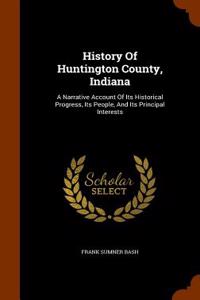 History Of Huntington County, Indiana

A Narrative Account Of Its Historical Progress, Its People, And Its Principal Interests

Scholar SELECT

FRANK SUMNER BASH